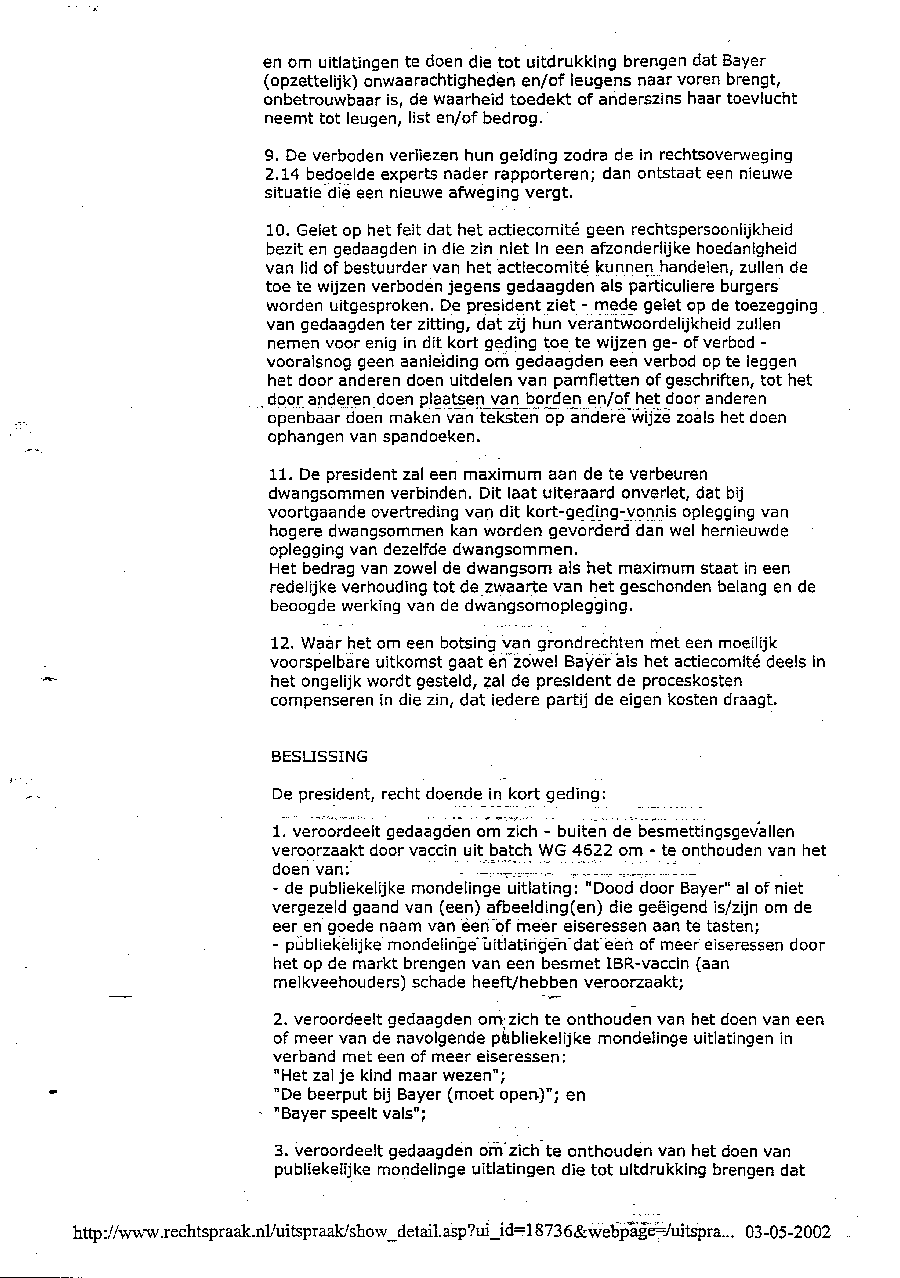 en om uitlatingen te doen die tot uitdrukking brengen dat Bayer (opzettelijk) onwaarachtigheden en/of leugens naar voren brengt, onbetrouwbaar is, de waarheid toedekt of anderszins haar toevlucht neemt tot leugen, list en/of bedrog.

9. De verboden verliezen hun gelding zodra de in rechtsoverweging 2.14 bedoelde experts nader rapporteren; dan ontstaat een nieuwe situatie die een nieuwe afweging vergt.

10. Gelet op het feit dat het actiecomité geen rechtspersoonlijkheid bezit en gedaagden in die zin niet in een afzonderlijke hoedanigheid van lid of bestuurder van het actiecomité kunnen handelen, zullen de toe te wijzen verboden jegens gedaagden als particuliere burgers worden uitgesproken. De president ziet - mede gelet op de toezegging van gedaagden ter zitting, dat zij hun verantwoordelijkheid zullen nemen voor enig in dit kort geding toe te wijzen ge- of verbod - vooralsnog geen aanleiding om gedaagden een verbod op te leggen het door anderen doen uitdelen van pamfletten of geschriften, tot het door anderen doen plaatsen van borden en/of het door anderen openbaar doen maken van teksten op andere wijze zoals het doen ophangen van spandoeken.

11. De president zal een maximum aan de te verbeuren dwangsommen verbinden. Dit laat uiteraard onverlet, dat bij voortgaande overtreding van dit kort-geding-vonnis oplegging van hogere dwangsommen kan worden gevorderd dan wel hernieuwde oplegging van dezelfde dwangsommen.
Het bedrag van zowel de dwangsom als het maximum staat in een redelijke verhouding tot de zwaarte van het geschonden belang en de beoogde werking van de dwangsomoplegging.

12. Waar het om een botsing van grondrechten met een moeilijk voorspelbare uitkomst gaat en zowel Bayer als het actiecomité deels in het ongelijk wordt gesteld, zal de president de proceskosten compenseren in die zin, dat iedere partij de eigen kosten draagt.

BESLISSING

De president, recht doende in kort geding:

1. veroordeelt gedaagden om zich - buiten de besmettingsgevallen veroorzaakt door vaccin uit batch WG 4622 om - te onthouden van het doen van:
- de publiekelijke mondelinge uitlating: "Dood door Bayer" al of niet vergezeld gaand van (een) afbeelding(en) die geëigend is/zijn om de eer en goede naam van een of meer eiseressen aan te tasten;
- publiekelijke mondelinge uitlatingen dat een of meer eiseressen door het op de markt brengen van een besmet IBR-vaccin (aan melkveehouders) schade heeft/hebben veroorzaakt;

2. veroordeelt gedaagden om zich te onthouden van het doen van een of meer van de navolgende publiekelijke mondelinge uitlatingen in verband met een of meer eiseressen:
"Het zal je kind maar wezen";
"De beerput bij Bayer (moet open)"; en
"Bayer speelt vals";

3. veroordeelt gedaagden om zich te onthouden van het doen van publiekelijke mondelinge uitlatingen die tot uitdrukking brengen dat

http://www.rechtspraak.nl/uitspraak/show_detail.asp?ui_id=18736&webpage=/uitspra... 03-05-2002